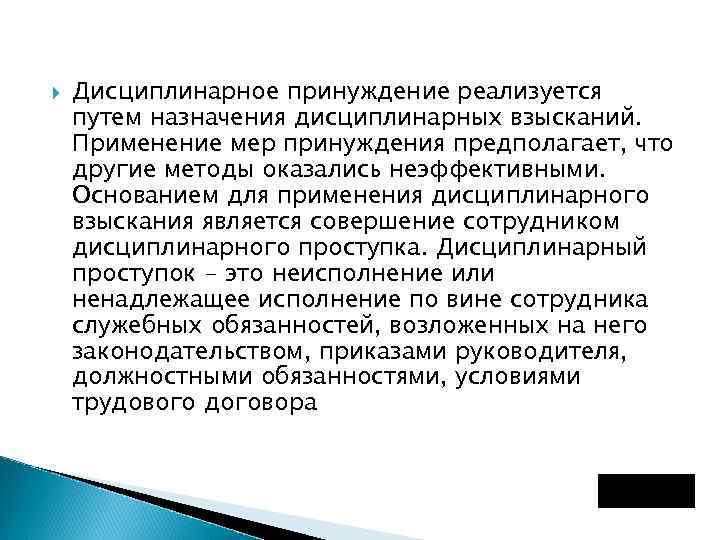 Дисциплинарное принуждение реализуется путем назначения дисциплинарных взысканий. Применение мер принуждения предполагает, что другие методы оказались неэффективными. Основанием для применения дисциплинарного взыскания является совершение сотрудником дисциплинарного проступка. Дисциплинарный проступок – это неисполнение или ненадлежащее исполнение по вине сотрудника служебных обязанностей, возложенных на него законодательством, приказами руководителя, должностными обязанностями, условиями трудового договора